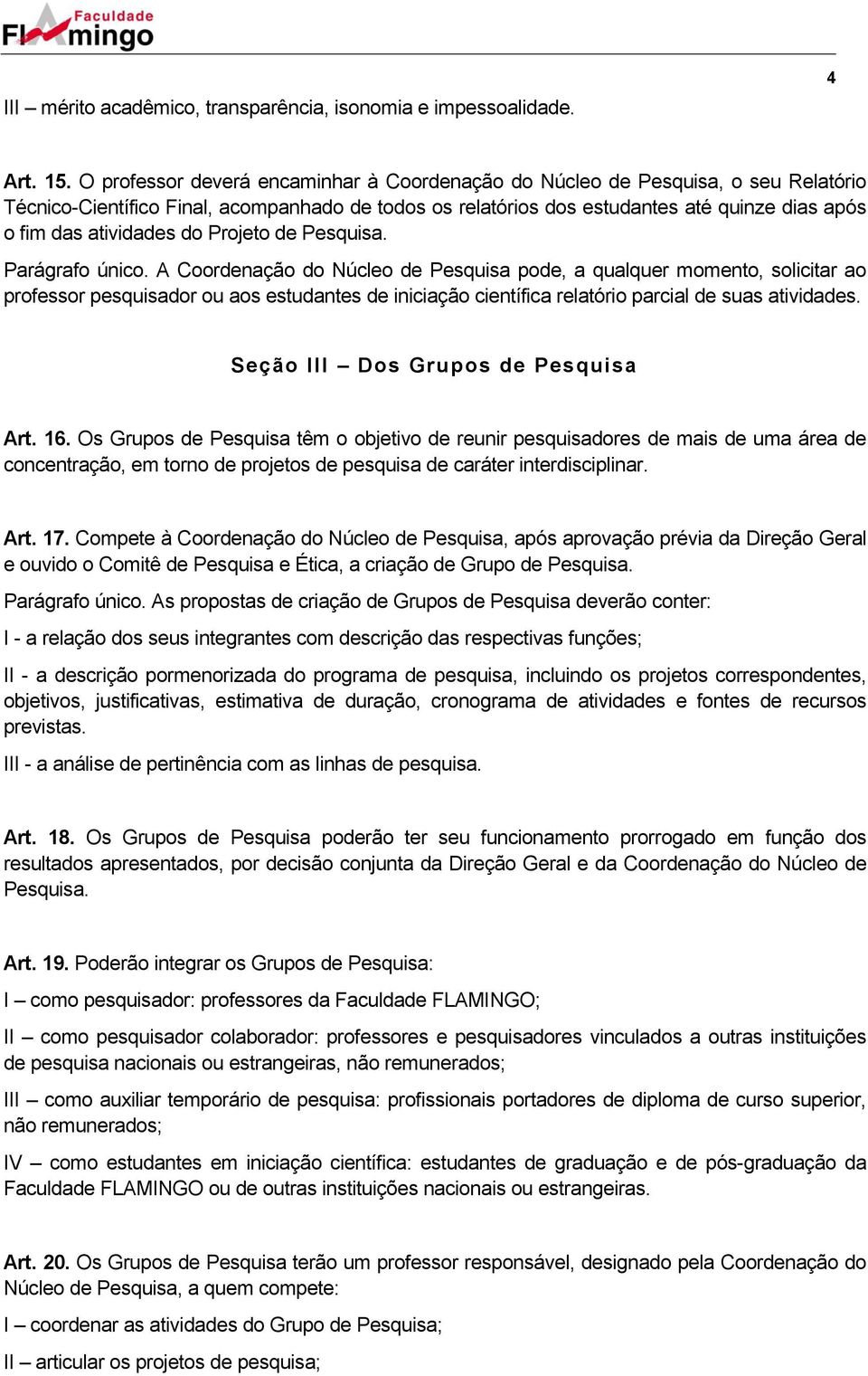 Faculdade Flamingo

4

III – mérito acadêmico, transparência, isonomia e impessoalidade.

Art. 15. O professor deverá encaminhar à Coordenação do Núcleo de Pesquisa, o seu Relatório Técnico-Científico Final, acompanhado de todos os relatórios dos estudantes até quinze dias após o fim das atividades do Projeto de Pesquisa.

Parágrafo único. A Coordenação do Núcleo de Pesquisa pode, a qualquer momento, solicitar ao professor pesquisador ou aos estudantes de iniciação científica relatório parcial de suas atividades.

Seção III – Dos Grupos de Pesquisa

Art. 16. Os Grupos de Pesquisa têm o objetivo de reunir pesquisadores de mais de uma área de concentração, em torno de projetos de pesquisa de caráter interdisciplinar.

Art. 17. Compete à Coordenação do Núcleo de Pesquisa, após aprovação prévia da Direção Geral e ouvido o Comitê de Pesquisa e Ética, a criação de Grupo de Pesquisa.

Parágrafo único. As propostas de criação de Grupos de Pesquisa deverão conter:

I - a relação dos seus integrantes com descrição das respectivas funções;

II - a descrição pormenorizada do programa de pesquisa, incluindo os projetos correspondentes, objetivos, justificativas, estimativa de duração, cronograma de atividades e fontes de recursos previstas.

III - a análise de pertinência com as linhas de pesquisa.

Art. 18. Os Grupos de Pesquisa poderão ter seu funcionamento prorrogado em função dos resultados apresentados, por decisão conjunta da Direção Geral e da Coordenação do Núcleo de Pesquisa.

Art. 19. Poderão integrar os Grupos de Pesquisa:

I – como pesquisador: professores da Faculdade FLAMINGO;

II – como pesquisador colaborador: professores e pesquisadores vinculados a outras instituições de pesquisa nacionais ou estrangeiras, não remunerados;

III – como auxiliar temporário de pesquisa: profissionais portadores de diploma de curso superior, não remunerados;

IV – como estudantes em iniciação científica: estudantes de graduação e de pós-graduação da Faculdade FLAMINGO ou de outras instituições nacionais ou estrangeiras.

Art. 20. Os Grupos de Pesquisa terão um professor responsável, designado pela Coordenação do Núcleo de Pesquisa, a quem compete:

I – coordenar as atividades do Grupo de Pesquisa;

II – articular os projetos de pesquisa;